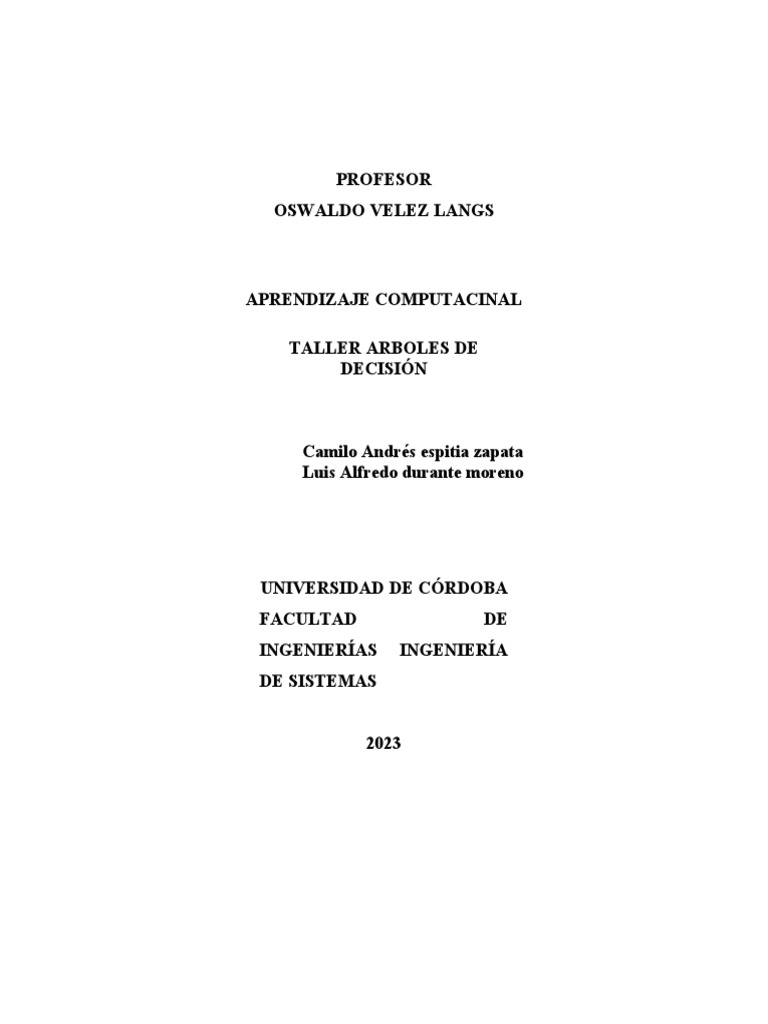 PROFESOR
OSWALDO VELEZ LANGS

APRENDIZAJE COMPUTACINAL

TALLER ARBOLES DE DECISIÓN

Camilo Andrés espitia zapata
Luis Alfredo durante moreno

UNIVERSIDAD DE CÓRDOBA FACULTAD DE INGENIERÍAS INGENIERÍA DE SISTEMAS

2023